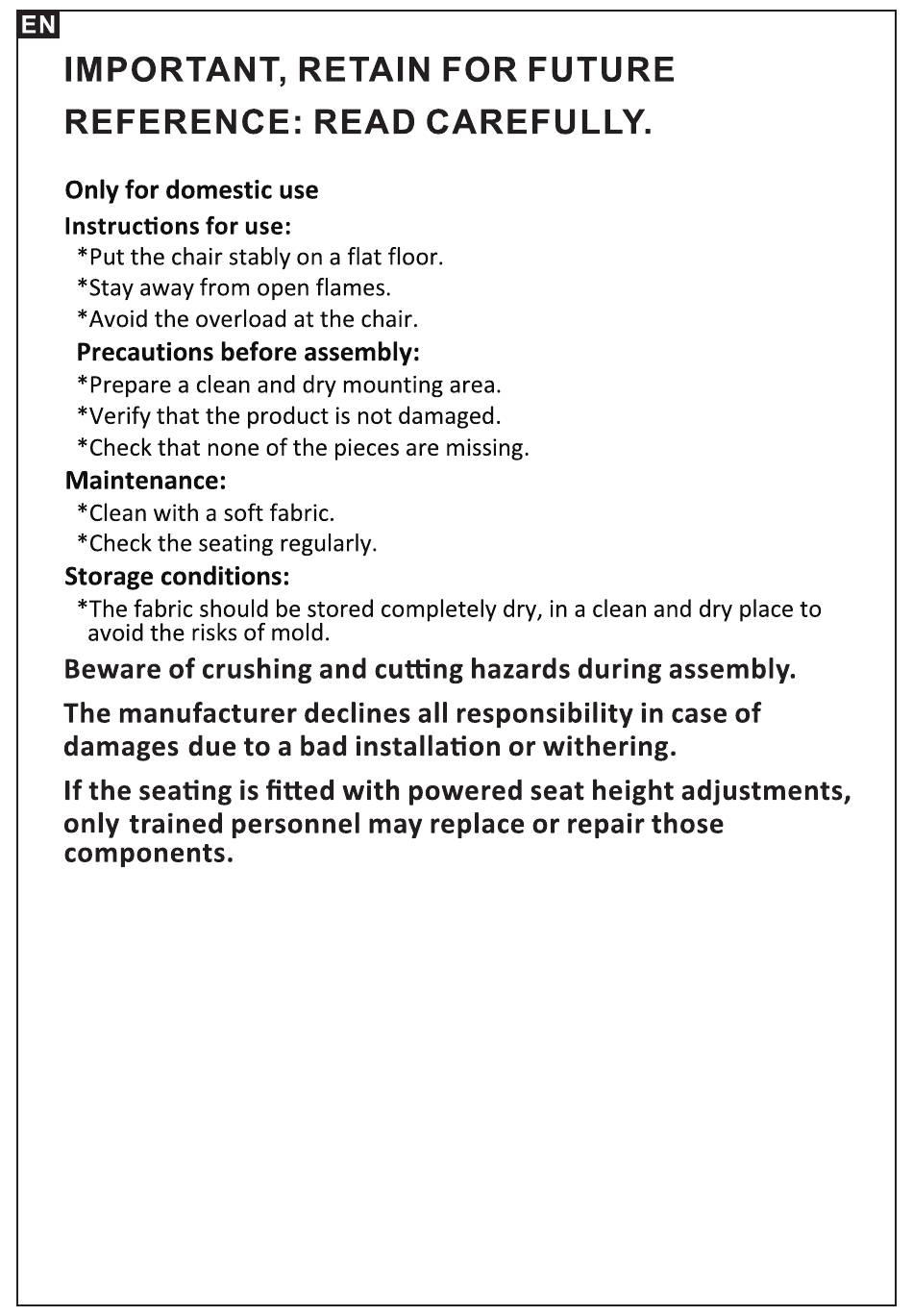 EN

IMPORTANT, RETAIN FOR FUTURE REFERENCE: READ CAREFULLY.

Only for domestic use

Instructions for use:
*Put the chair stably on a flat floor.
*Stay away from open flames.
*Avoid the overload at the chair.

Precautions before assembly:
*Prepare a clean and dry mounting area.
*Verify that the product is not damaged.
*Check that none of the pieces are missing.

Maintenance:
*Clean with a soft fabric.
*Check the seating regularly.

Storage conditions:
*The fabric should be stored completely dry, in a clean and dry place to avoid the risks of mold.

Beware of crushing and cutting hazards during assembly.

The manufacturer declines all responsibility in case of damages due to a bad installation or withering.

If the seating is fitted with powered seat height adjustments, only trained personnel may replace or repair those components.